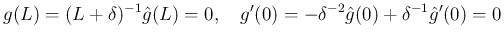 $g(L) = (L+\delta)^{-1}\hat{g}(L) = 0, \quad g'(0) = -\delta^{-2}\hat{g}(0) + \delta^{-1}\hat{g}'(0) = 0$